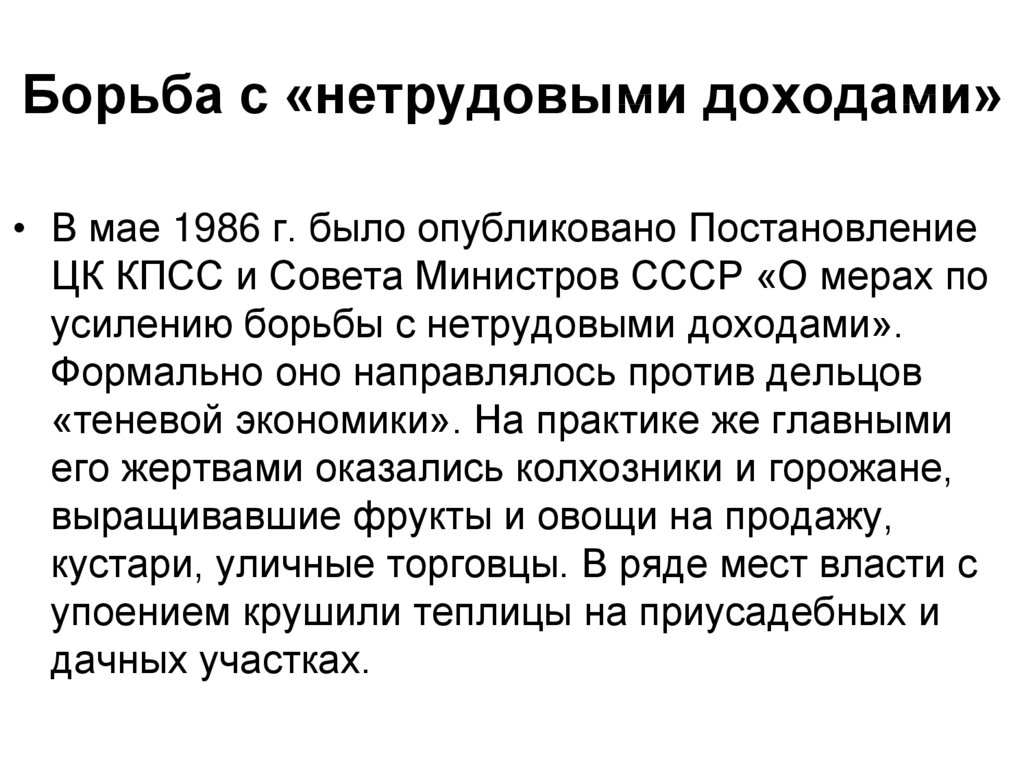 Борьба с «нетрудовыми доходами»

• В мае 1986 г. было опубликовано Постановление ЦК КПСС и Совета Министров СССР «О мерах по усилению борьбы с нетрудовыми доходами». Формально оно направлялось против дельцов «теневой экономики». На практике же главными его жертвами оказались колхозники и горожане, выращивавшие фрукты и овощи на продажу, кустари, уличные торговцы. В ряде мест власти с упоением крушили теплицы на приусадебных и дачных участках.